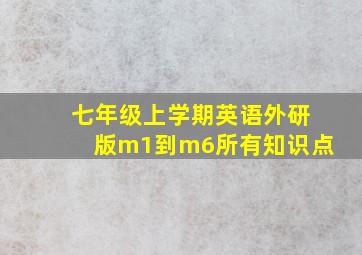 七年级上学期英语外研版m1到m6所有知识点